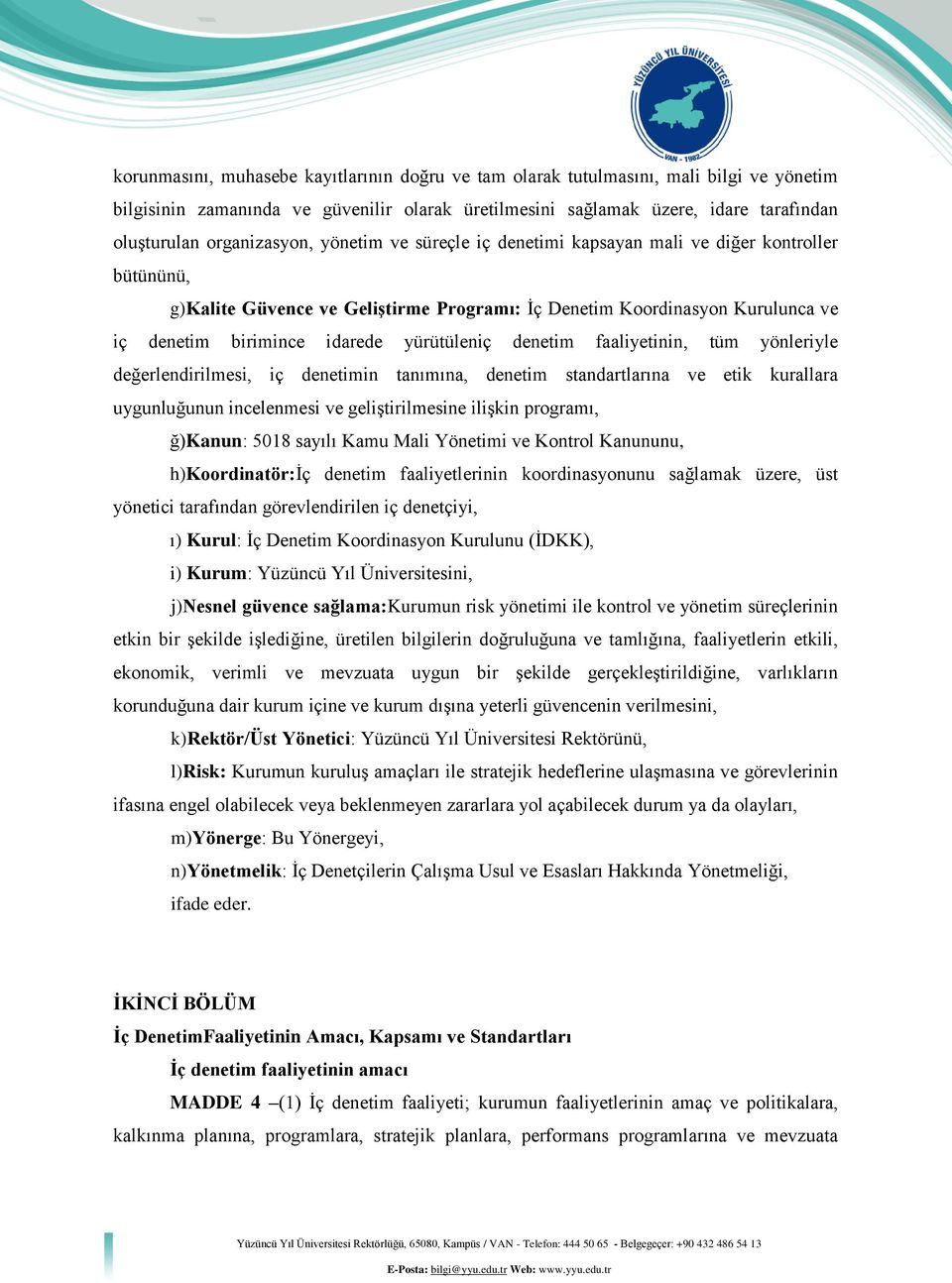 YÜZÜNCÜ YIL ÜNİVERSİTESİ
VAN - 1982

korunmasını, muhasebe kayıtlarının doğru ve tam olarak tutulmasını, mali bilgi ve yönetim bilgisinin zamanında ve güvenilir olarak üretilmesini sağlamak üzere, idare tarafından oluşturulan organizasyon, yönetim ve süreçle iç denetimi kapsayan mali ve diğer kontroller bütününü,

g)Kalite Güvence ve Geliştirme Programı: İç Denetim Koordinasyon Kurulunca ve iç denetim birimince idarede yürütüleniç denetim faaliyetinin, tüm yönleriyle değerlendirilmesi, iç denetimin tanımına, denetim standartlarına ve etik kurallara uygunluğunun incelenmesi ve geliştirilmesine ilişkin programı,

ğ)Kanun: 5018 sayılı Kamu Mali Yönetimi ve Kontrol Kanununu,

h)Koordinatör:İç denetim faaliyetlerinin koordinasyonunu sağlamak üzere, üst yönetici tarafından görevlendirilen iç denetçiyi,

ı) Kurul: İç Denetim Koordinasyon Kurulunu (İDKK),

i) Kurum: Yüzüncü Yıl Üniversitesini,

j)Nesnel güvence sağlama:Kurumun risk yönetimi ile kontrol ve yönetim süreçlerinin etkin bir şekilde işlediğine, üretilen bilgilerin doğruluğuna ve tamlığına, faaliyetlerin etkili, ekonomik, verimli ve mevzuata uygun bir şekilde gerçekleştirildiğine, varlıkların korunduğuna dair kurum içine ve kurum dışına yeterli güvencenin verilmesini,

k)Rektör/Üst Yönetici: Yüzüncü Yıl Üniversitesi Rektörünü,

l)Risk: Kurumun kuruluş amaçları ile stratejik hedeflerine ulaşmasına ve görevlerinin ifasına engel olabilecek veya beklenmeyen zararlara yol açabilecek durum ya da olayları,

m)Yönerge: Bu Yönergeyi,

n)Yönetmelik: İç Denetçilerin Çalışma Usul ve Esasları Hakkında Yönetmeliği,

ifade eder.

İKİNCİ BÖLÜM
İç DenetimFaaliyetinin Amacı, Kapsamı ve Standartları

İç denetim faaliyetinin amacı

MADDE 4 –(1) İç denetim faaliyeti; kurumun faaliyetlerinin amaç ve politikalara, kalkınma planına, programlara, stratejik planlara, performans programlarına ve mevzuata

Yüzüncü Yıl Üniversitesi Rektörlüğü, 65080, Kampüs / VAN - Telefon: 444 50 65 - Belgegeçer: +90 432 486 54 13
E-Posta: bilgi@yyu.edu.tr Web: www.yyu.edu.tr